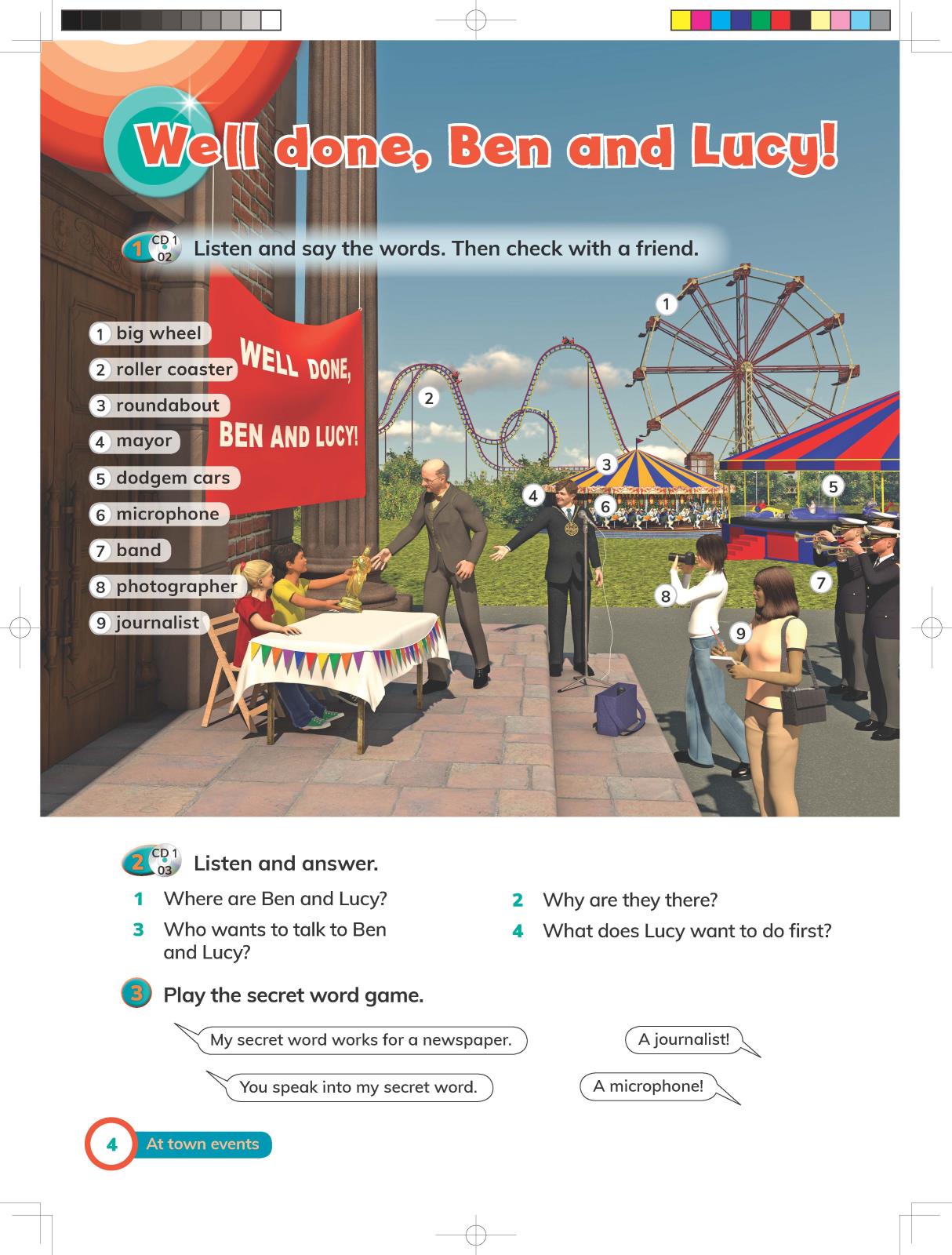 Well done, Ben and Lucy!

1 CD 1 02 Listen and say the words. Then check with a friend.

1 big wheel
2 roller coaster
3 roundabout
4 mayor
5 dodgem cars
6 microphone
7 band
8 photographer
9 journalist

WELL DONE, BEN AND LUCY!

1 2 3 4 5 6 7 8 9

2 CD 1 03 Listen and answer.

1 Where are Ben and Lucy?
2 Why are they there?
3 Who wants to talk to Ben and Lucy?
4 What does Lucy want to do first?

3 Play the secret word game.

My secret word works for a newspaper.

A journalist!

You speak into my secret word.

A microphone!

4 At town events